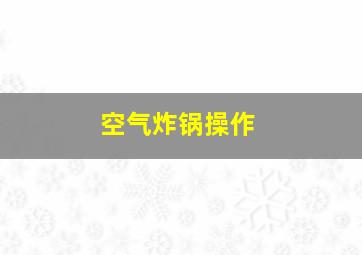 空气炸锅操作